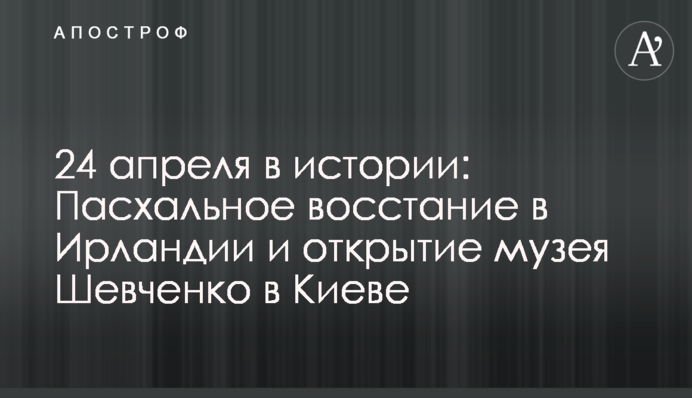 АПОСТРОФ

A'

24 апреля в истории: Пасхальное восстание в Ирландии и открытие музея Шевченко в Киеве